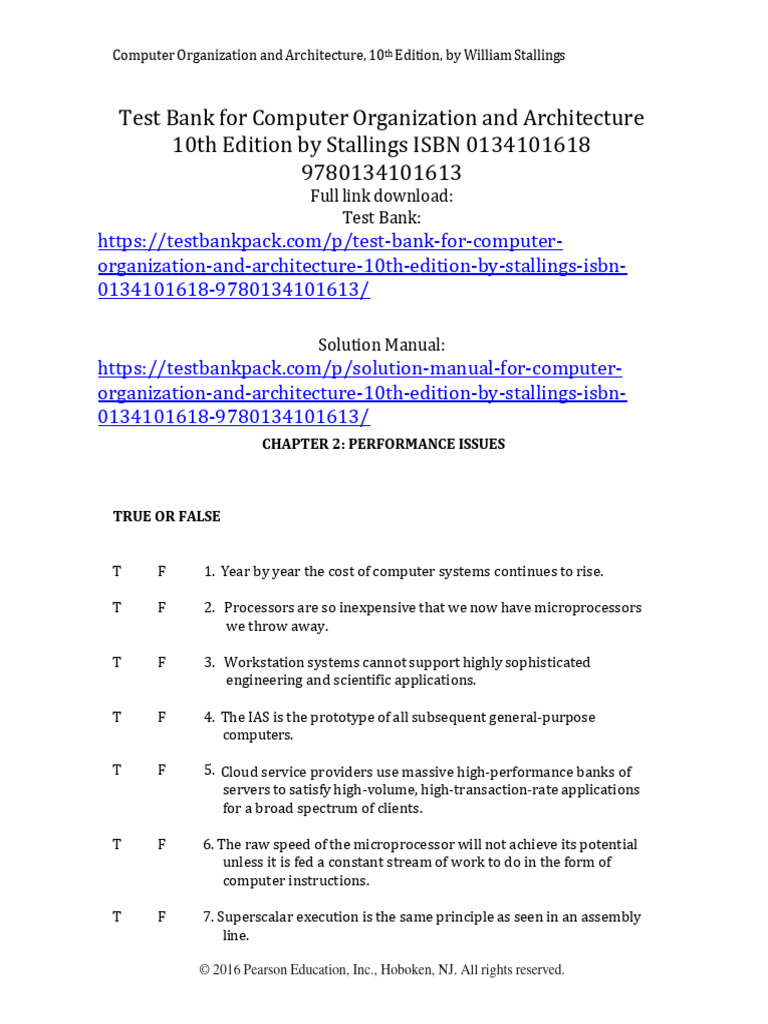 Computer Organization and Architecture, 10th Edition, by William Stallings

Test Bank for Computer Organization and Architecture 10th Edition by Stallings ISBN 0134101618 9780134101613

Full link download:
Test Bank:
https://testbankpack.com/p/test-bank-for-computer-organization-and-architecture-10th-edition-by-stallings-isbn-0134101618-9780134101613/

Solution Manual:
https://testbankpack.com/p/solution-manual-for-computer-organization-and-architecture-10th-edition-by-stallings-isbn-0134101618-9780134101613/

CHAPTER 2: PERFORMANCE ISSUES

TRUE OR FALSE

T F 1. Year by year the cost of computer systems continues to rise.

T F 2. Processors are so inexpensive that we now have microprocessors we throw away.

T F 3. Workstation systems cannot support highly sophisticated engineering and scientific applications.

T F 4. The IAS is the prototype of all subsequent general-purpose computers.

T F 5. Cloud service providers use massive high-performance banks of servers to satisfy high-volume, high-transaction-rate applications for a broad spectrum of clients.

T F 6. The raw speed of the microprocessor will not achieve its potential unless it is fed a constant stream of work to do in the form of computer instructions.

T F 7. Superscalar execution is the same principle as seen in an assembly line.

© 2016 Pearson Education, Inc., Hoboken, NJ. All rights reserved.